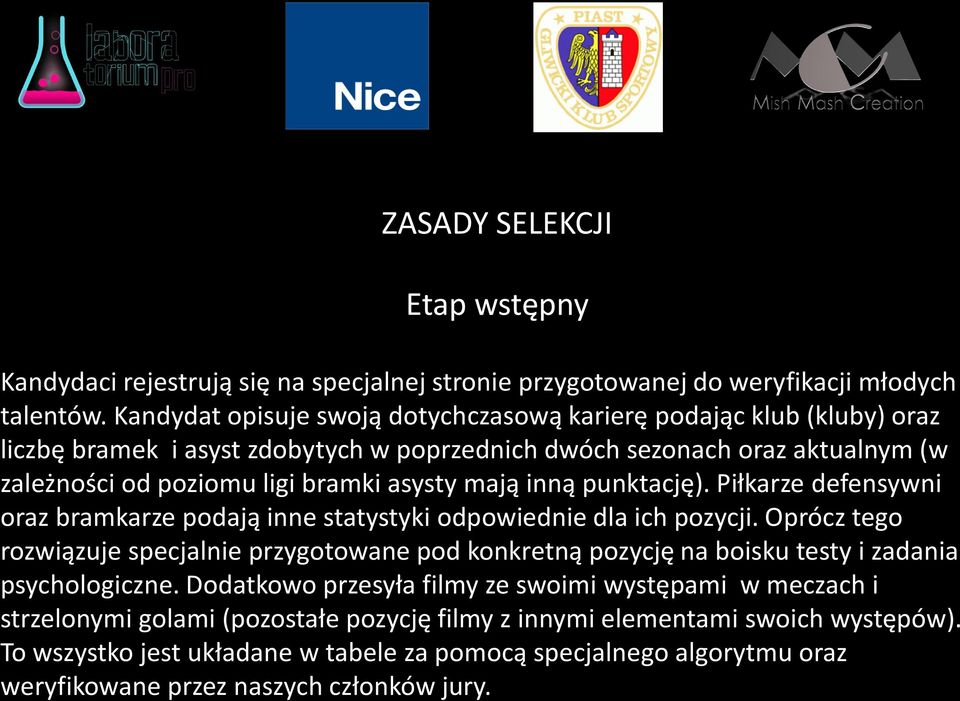 labora torium pro

Nice

PIAST
GLIWICKI KLUB SPORTOWY

Mish Mash Creation

ZASADY SELEKCJI

Etap wstępny

Kandydaci rejestrują się na specjalnej stronie przygotowanej do weryfikacji młodych talentów. Kandydat opisuje swoją dotychczasową karierę podając klub (kluby) oraz liczbę bramek i asyst zdobytych w poprzednich dwóch sezonach oraz aktualnym (w zależności od poziomu ligi bramki asysty mają inną punktację). Piłkarze defensywni oraz bramkarze podają inne statystyki odpowiednie dla ich pozycji. Oprócz tego rozwiązuje specjalnie przygotowane pod konkretną pozycję na boisku testy i zadania psychologiczne. Dodatkowo przesyła filmy ze swoimi występami w meczach i strzelonymi golami (pozostałe pozycję filmy z innymi elementami swoich występów). To wszystko jest układane w tabele za pomocą specjalnego algorytmu oraz weryfikowane przez naszych członków jury.